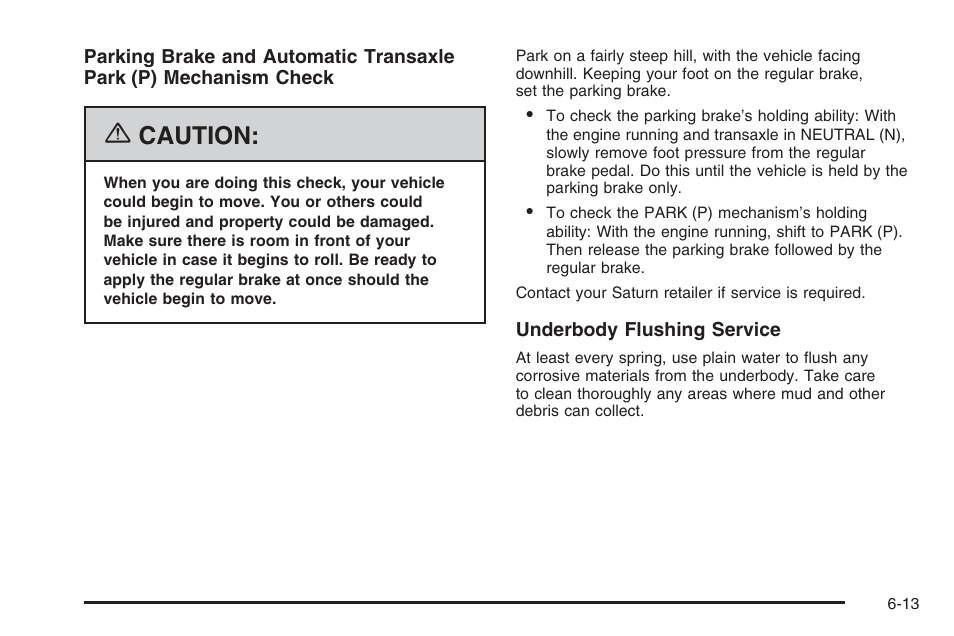 Parking Brake and Automatic Transaxle Park (P) Mechanism Check

CAUTION:

When you are doing this check, your vehicle could begin to move. You or others could be injured and property could be damaged. Make sure there is room in front of your vehicle in case it begins to roll. Be ready to apply the regular brake at once should the vehicle begin to move.

Park on a fairly steep hill, with the vehicle facing downhill. Keeping your foot on the regular brake, set the parking brake.

• To check the parking brake's holding ability: With the engine running and transaxle in NEUTRAL (N), slowly remove foot pressure from the regular brake pedal. Do this until the vehicle is held by the parking brake only.

• To check the PARK (P) mechanism's holding ability: With the engine running, shift to PARK (P). Then release the parking brake followed by the regular brake.

Contact your Saturn retailer if service is required.

Underbody Flushing Service

At least every spring, use plain water to flush any corrosive materials from the underbody. Take care to clean thoroughly any areas where mud and other debris can collect.

6-13